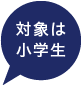 対象は
小学生